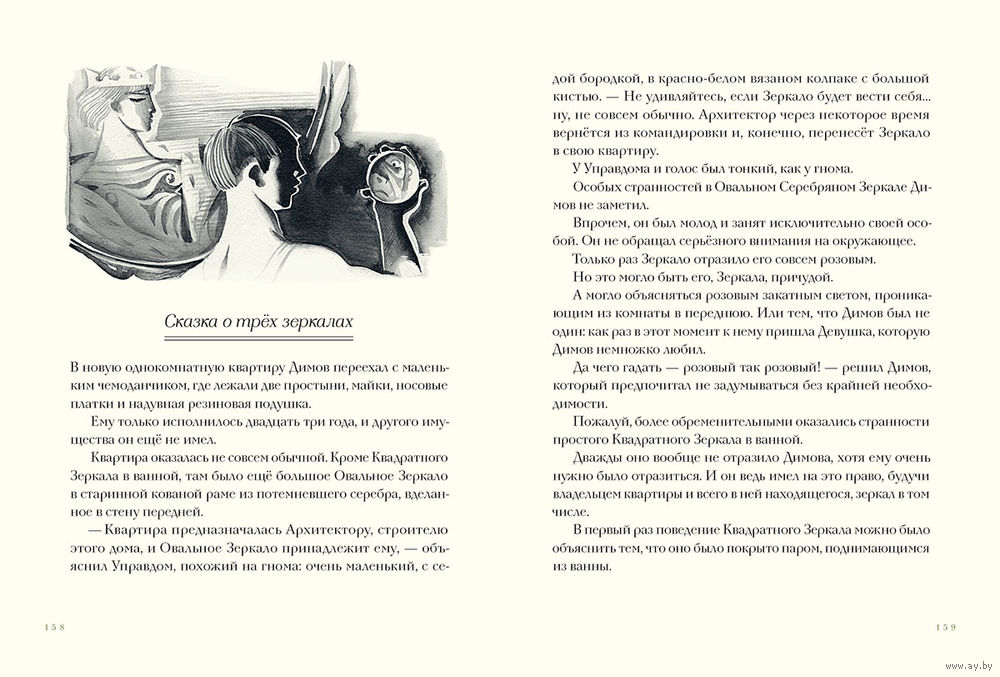 Сказка о трёх зеркалах

В новую однокомнатную квартиру Димов переехал с маленьким чемоданчиком, где лежали две простыни, майки, носовые платки и надувная резиновая подушка.

Ему только исполнилось двадцать три года, и другого имущества он ещё не имел.

Квартира оказалась не совсем обычной. Кроме Квадратного Зеркала в ванной, там было ещё большое Овальное Зеркало в старинной кованой раме из потемневшего серебра, вделанное в стену передней.

— Квартира предназначалась Архитектору, строителю этого дома, и Овальное Зеркало принадлежит ему, — объяснил Управдом, похожий на гнома: очень маленький, с седой бородкой, в красно-белом вязаном колпаке с большой кистью. — Не удивляйтесь, если Зеркало будет вести себя... ну, не совсем обычно. Архитектор через некоторое время вернётся из командировки и, конечно, перенесёт Зеркало в свою квартиру.

У Управдома и голос был тонкий, как у гнома.

Особых странностей в Овальном Серебряном Зеркале Димов не заметил.

Впрочем, он был молод и занят исключительно своей особой. Он не обращал серьёзного внимания на окружающее.

Только раз Зеркало отразило его совсем розовым.

Но это могло быть его, Зеркала, причудой.

А могло объясняться розовым закатным светом, проникающим из комнаты в переднюю. Или тем, что Димов был не один: как раз в этот момент к нему пришла Девушка, которую Димов немножко любил.

Да чего гадать — розовый так розовый! — решил Димов, который предпочитал не задумываться без крайней необходимости.

Пожалуй, более обременительными оказались странности простого Квадратного Зеркала в ванной.

Дважды оно вообще не отразило Димова, хотя ему очень нужно было отразиться. И он ведь имел на это право, будучи владельцем квартиры и всего в ней находящегося, зеркал в том числе.

В первый раз поведение Квадратного Зеркала можно было объяснить тем, что оно было покрыто паром, поднимающимся из ванны.

158

159

www.ay.by